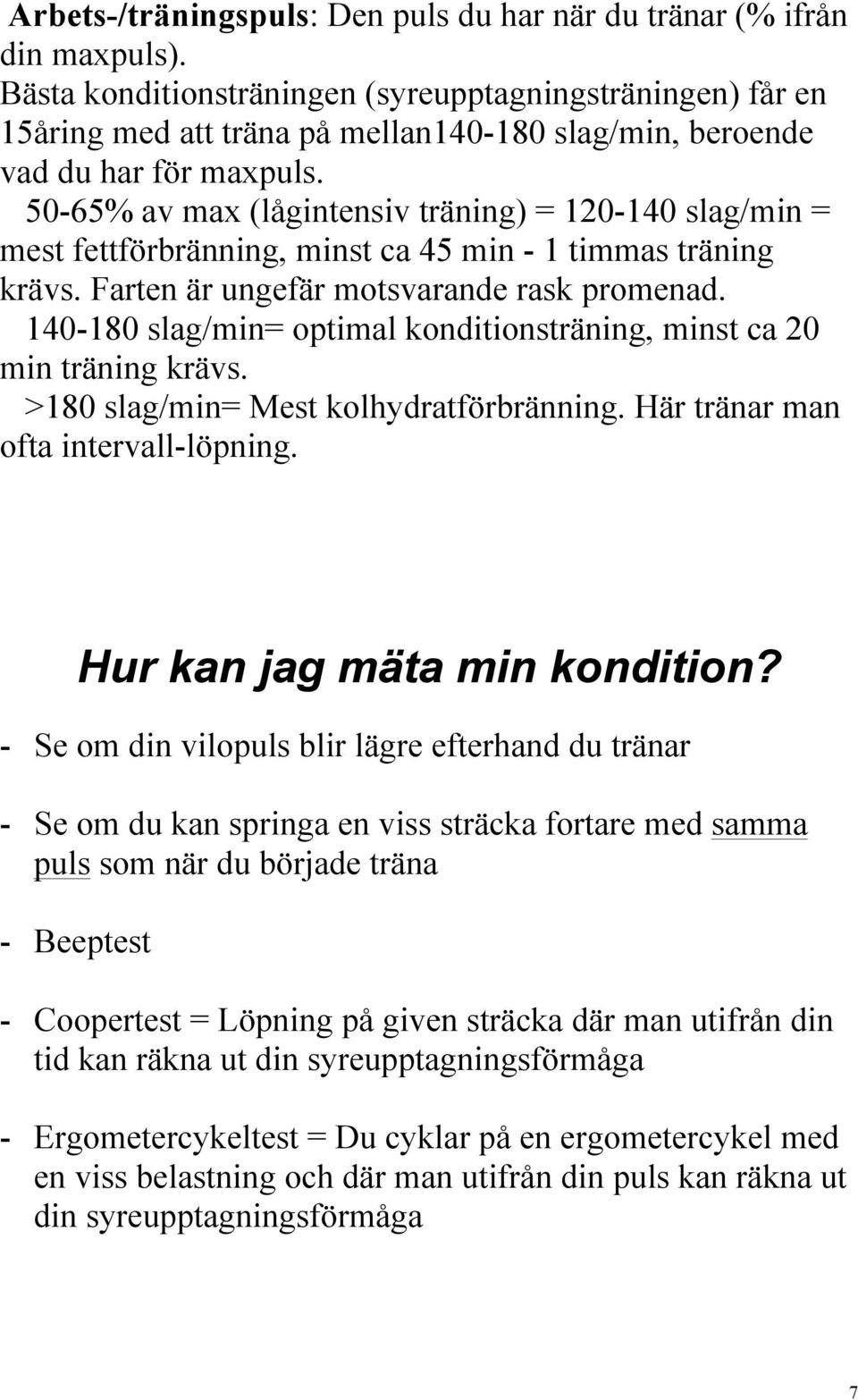 Arbets-/träningspuls: Den puls du har när du tränar (% ifrån din maxpuls).
Bästa konditionsträningen (syreupptagningsträningen) får en 15åring med att träna på mellan140-180 slag/min, beroende vad du har för maxpuls.
50-65% av max (lågintensiv träning) = 120-140 slag/min = mest fettförbränning, minst ca 45 min - 1 timmas träning krävs. Farten är ungefär motsvarande rask promenad.
140-180 slag/min= optimal konditionsträning, minst ca 20 min träning krävs.
>180 slag/min= Mest kolhydratförbränning. Här tränar man ofta intervall-löpning.

Hur kan jag mäta min kondition?

- Se om din vilopuls blir lägre efterhand du tränar

- Se om du kan springa en viss sträcka fortare med samma puls som när du började träna

- Beeptest

- Coopertest = Löpning på given sträcka där man utifrån din tid kan räkna ut din syreupptagningsförmåga

- Ergometercykeltest = Du cyklar på en ergometercykel med en viss belastning och där man utifrån din puls kan räkna ut din syreupptagningsförmåga

7